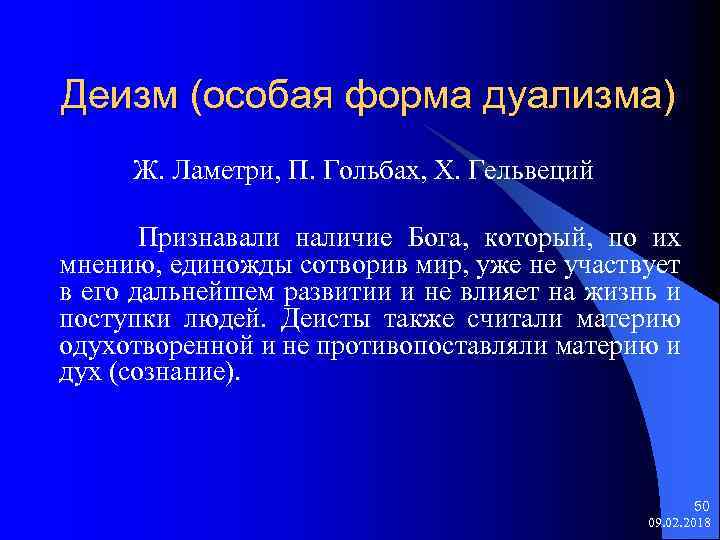 Деизм (особая форма дуализма)

Ж. Ламетри, П. Гольбах, Х. Гельвеций

Признавали наличие Бога, который, по их мнению, единожды сотворив мир, уже не участвует в его дальнейшем развитии и не влияет на жизнь и поступки людей. Деисты также считали материю одухотворенной и не противопоставляли материю и дух (сознание).

50
09.02.2018